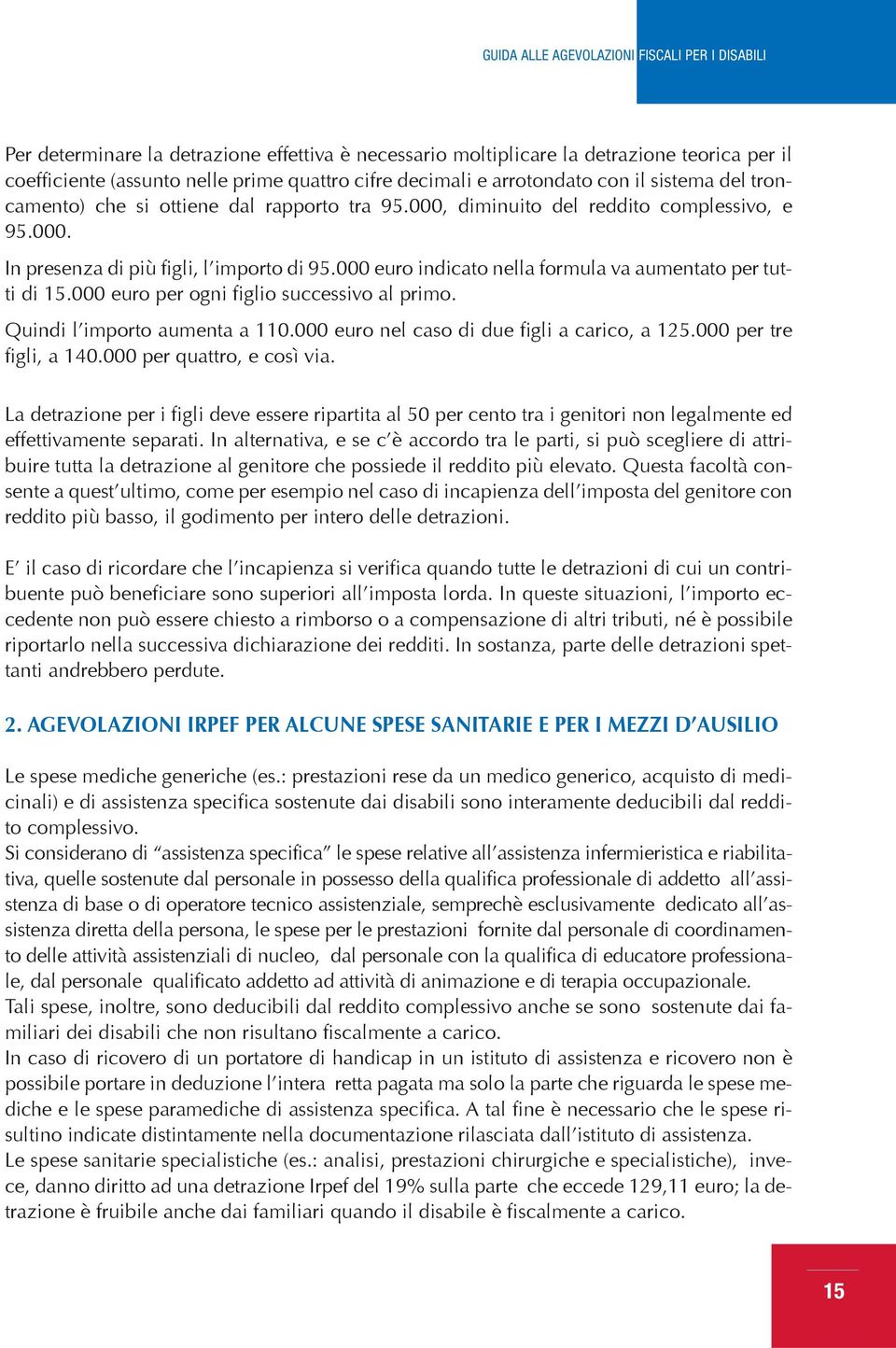 GUIDA ALLE AGEVOLAZIONI FISCALI PER I DISABILI

Per determinare la detrazione effettiva è necessario moltiplicare la detrazione teorica per il coefficiente (assunto nelle prime quattro cifre decimali e arrotondato con il sistema del troncamento) che si ottiene dal rapporto tra 95.000, diminuito del reddito complessivo, e 95.000.

In presenza di più figli, l'importo di 95.000 euro indicato nella formula va aumentato per tutti di 15.000 euro per ogni figlio successivo al primo.

Quindi l'importo aumenta a 110.000 euro nel caso di due figli a carico, a 125.000 per tre figli, a 140.000 per quattro, e così via.

La detrazione per i figli deve essere ripartita al 50 per cento tra i genitori non legalmente ed effettivamente separati. In alternativa, e se c'è accordo tra le parti, si può scegliere di attribuire tutta la detrazione al genitore che possiede il reddito più elevato. Questa facoltà consente a quest'ultimo, come per esempio nel caso di incapienza dell'imposta del genitore con reddito più basso, il godimento per intero delle detrazioni.

E' il caso di ricordare che l'incapienza si verifica quando tutte le detrazioni di cui un contribuente può beneficiare sono superiori all'imposta lorda. In queste situazioni, l'importo eccedente non può essere chiesto a rimborso o a compensazione di altri tributi, né è possibile riportarlo nella successiva dichiarazione dei redditi. In sostanza, parte delle detrazioni spettanti andrebbero perdute.

2. AGEVOLAZIONI IRPEF PER ALCUNE SPESE SANITARIE E PER I MEZZI D'AUSILIO

Le spese mediche generiche (es.: prestazioni rese da un medico generico, acquisto di medicinali) e di assistenza specifica sostenute dai disabili sono interamente deducibili dal reddito complessivo.
Si considerano di "assistenza specifica" le spese relative all'assistenza infermieristica e riabilitativa, quelle sostenute dal personale in possesso della qualifica professionale di addetto all'assistenza di base o di operatore tecnico assistenziale, semprechè esclusivamente dedicato all'assistenza diretta della persona, le spese per le prestazioni fornite dal personale di coordinamento delle attività assistenziali di nucleo, dal personale con la qualifica di educatore professionale, dal personale qualificato addetto ad attività di animazione e di terapia occupazionale.
Tali spese, inoltre, sono deducibili dal reddito complessivo anche se sono sostenute dai familiari dei disabili che non risultano fiscalmente a carico.
In caso di ricovero di un portatore di handicap in un istituto di assistenza e ricovero non è possibile portare in deduzione l'intera retta pagata ma solo la parte che riguarda le spese mediche e le spese paramediche di assistenza specifica. A tal fine è necessario che le spese risultino indicate distintamente nella documentazione rilasciata dall'istituto di assistenza.
Le spese sanitarie specialistiche (es.: analisi, prestazioni chirurgiche e specialistiche), invece, danno diritto ad una detrazione Irpef del 19% sulla parte che eccede 129,11 euro; la detrazione è fruibile anche dai familiari quando il disabile è fiscalmente a carico.

15